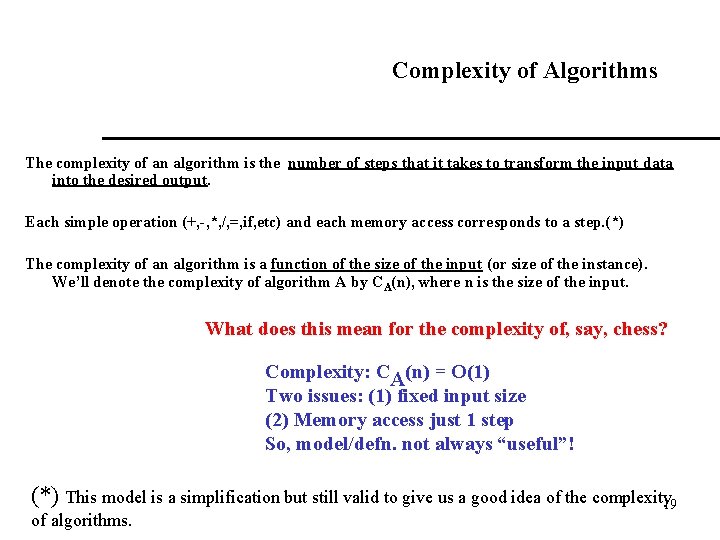 Complexity of Algorithms

The complexity of an algorithm is the number of steps that it takes to transform the input data into the desired output.

Each simple operation (+,-,*,/,=,if,etc) and each memory access corresponds to a step.(*)

The complexity of an algorithm is a function of the size of the input (or size of the instance). We'll denote the complexity of algorithm A by $C_A(n)$, where n is the size of the input.

What does this mean for the complexity of, say, chess?

Complexity: $C_A(n) = O(1)$
Two issues: (1) fixed input size
(2) Memory access just 1 step
So, model/defn. not always "useful"!

(*) This model is a simplification but still valid to give us a good idea of the complexity of algorithms.

19